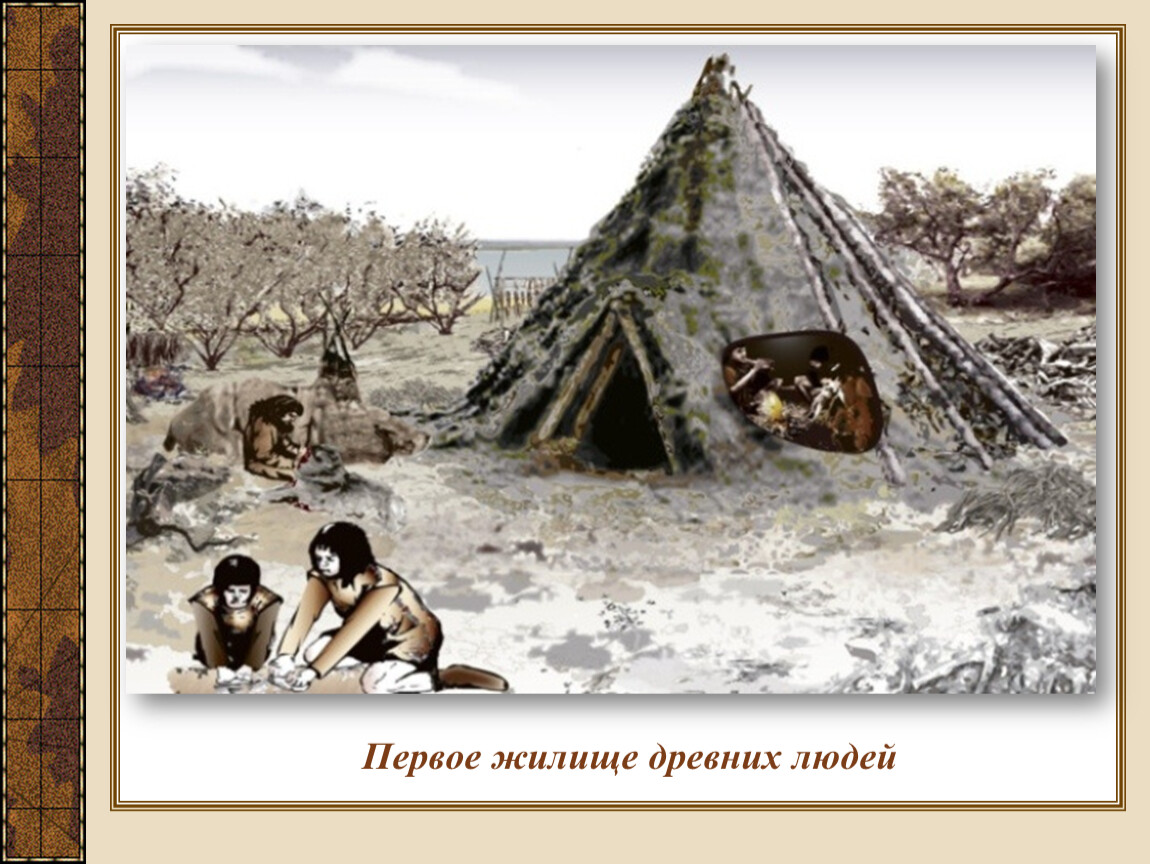 Первое жилище древних людей